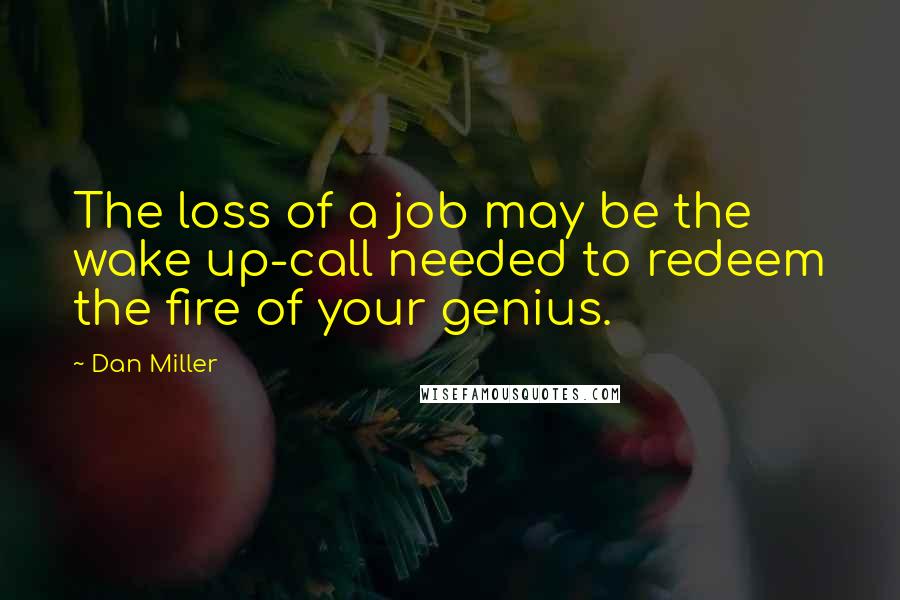 The loss of a job may be the wake up-call needed to redeem the fire of your genius.

~ Dan Miller

WISEFAMOUSQUOTES.COM